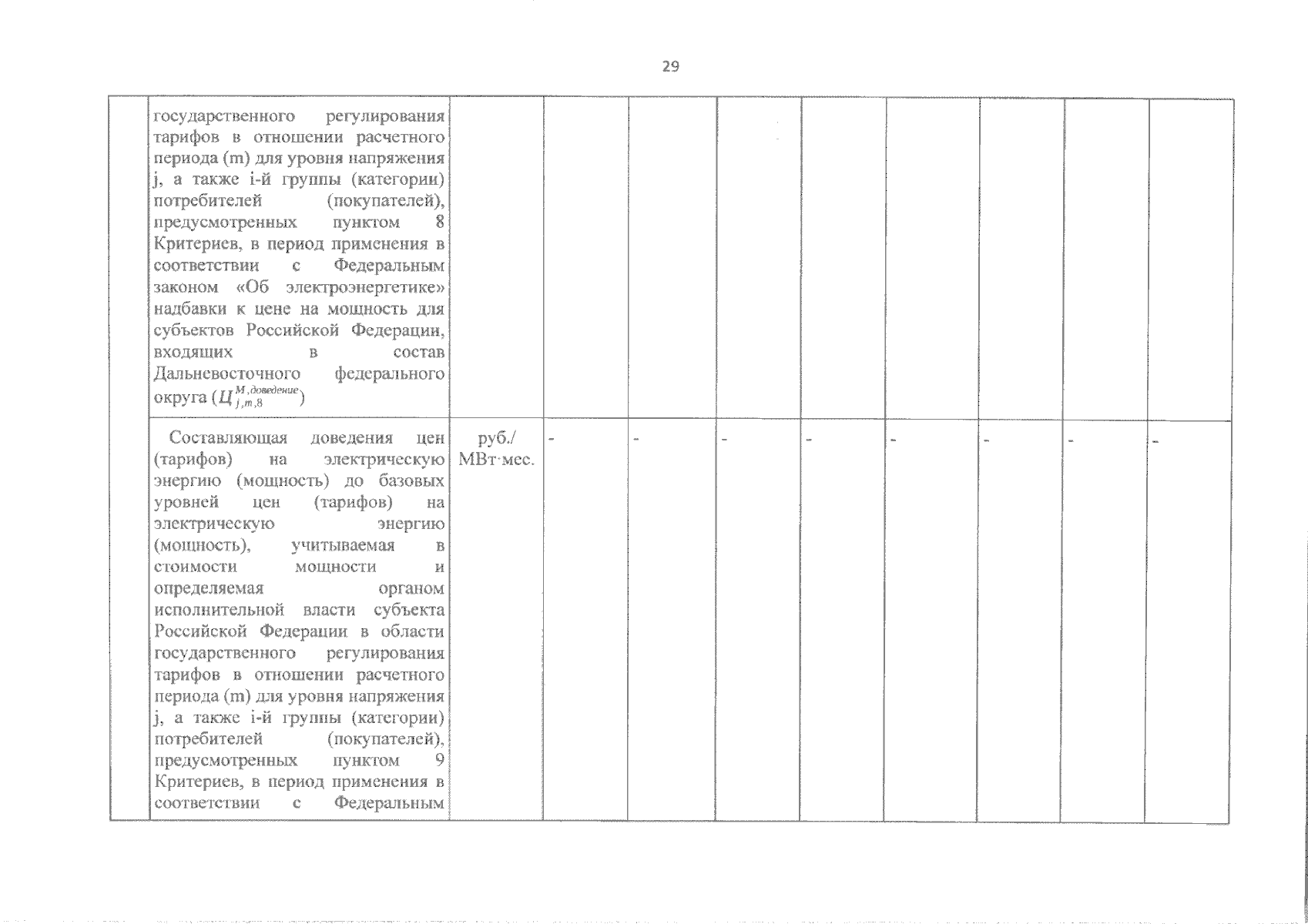 29

|  |  |  |  |  |  |  |  |  |  |  |
|---|---|---|---|---|---|---|---|---|---|---|
|  | государственного регулирования тарифов в отношении расчетного периода (m) для уровня напряжения j, а также i-й группы (категории) потребителей (покупателей), предусмотренных пунктом 8 Критериев, в период применения в соответствии с Федеральным законом «Об электроэнергетике» надбавки к цене на мощность для субъектов Российской Федерации, входящих в состав Дальневосточного федерального округа ($Ц^{М,доведение}_{j,m,8}$) |  |  |  |  |  |  |  |  |  |
|  | Составляющая доведения цен (тарифов) на электрическую энергию (мощность) до базовых уровней цен (тарифов) на электрическую энергию (мощность), учитываемая в стоимости мощности и определяемая органом исполнительной власти субъекта Российской Федерации в области государственного регулирования тарифов в отношении расчетного периода (m) для уровня напряжения j, а также i-й группы (категории) потребителей (покупателей), предусмотренных пунктом 9 Критериев, в период применения в соответствии с Федеральным | руб./ МВт·мес. | - | - | - | - | - | - | - | - |